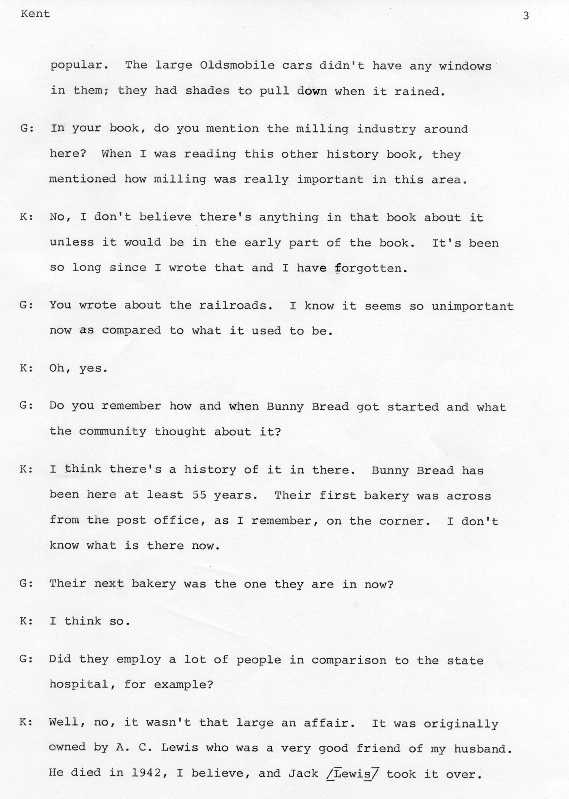 Kent

3

popular. The large Oldsmobile cars didn't have any windows in them; they had shades to pull down when it rained.

G: In your book, do you mention the milling industry around here? When I was reading this other history book, they mentioned how milling was really important in this area.

K: No, I don't believe there's anything in that book about it unless it would be in the early part of the book. It's been so long since I wrote that and I have forgotten.

G: You wrote about the railroads. I know it seems so unimportant now as compared to what it used to be.

K: Oh, yes.

G: Do you remember how and when Bunny Bread got started and what the community thought about it?

K: I think there's a history of it in there. Bunny Bread has been here at least 55 years. Their first bakery was across from the post office, as I remember, on the corner. I don't know what is there now.

G: Their next bakery was the one they are in now?

K: I think so.

G: Did they employ a lot of people in comparison to the state hospital, for example?

K: Well, no, it wasn't that large an affair. It was originally owned by A. C. Lewis who was a very good friend of my husband. He died in 1942, I believe, and Jack /Lewis/ took it over.